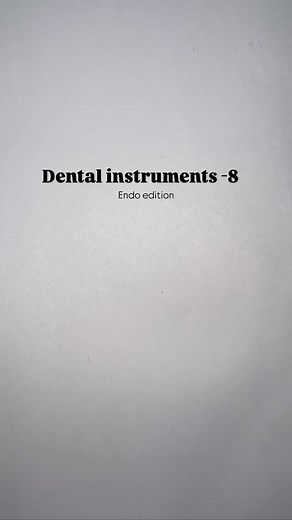 Dental instruments -8

Endo edition